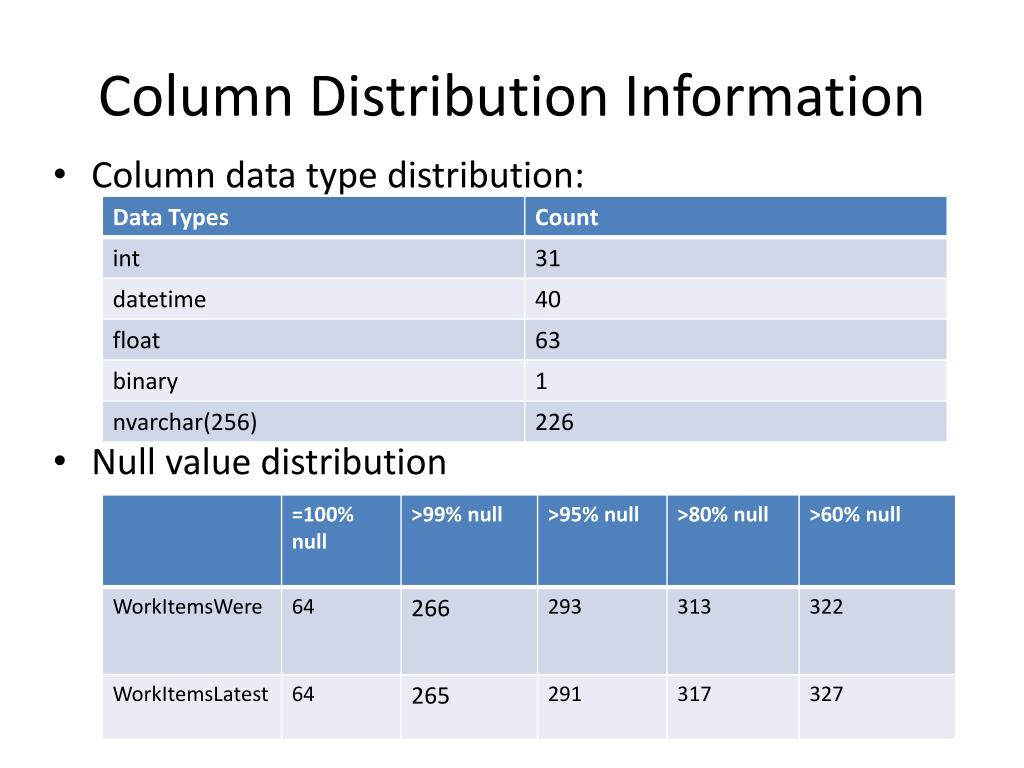 Column Distribution Information

• Column data type distribution:

| Data Types | Count |
|---|---|
| int | 31 |
| datetime | 40 |
| float | 63 |
| binary | 1 |
| nvarchar(256) | 226 |

• Null value distribution

| | =100% null | >99% null | >95% null | >80% null | >60% null |
|---|---|---|---|---|---|
| WorkItemsWere | 64 | 266 | 293 | 313 | 322 |
| WorkItemsLatest | 64 | 265 | 291 | 317 | 327 |